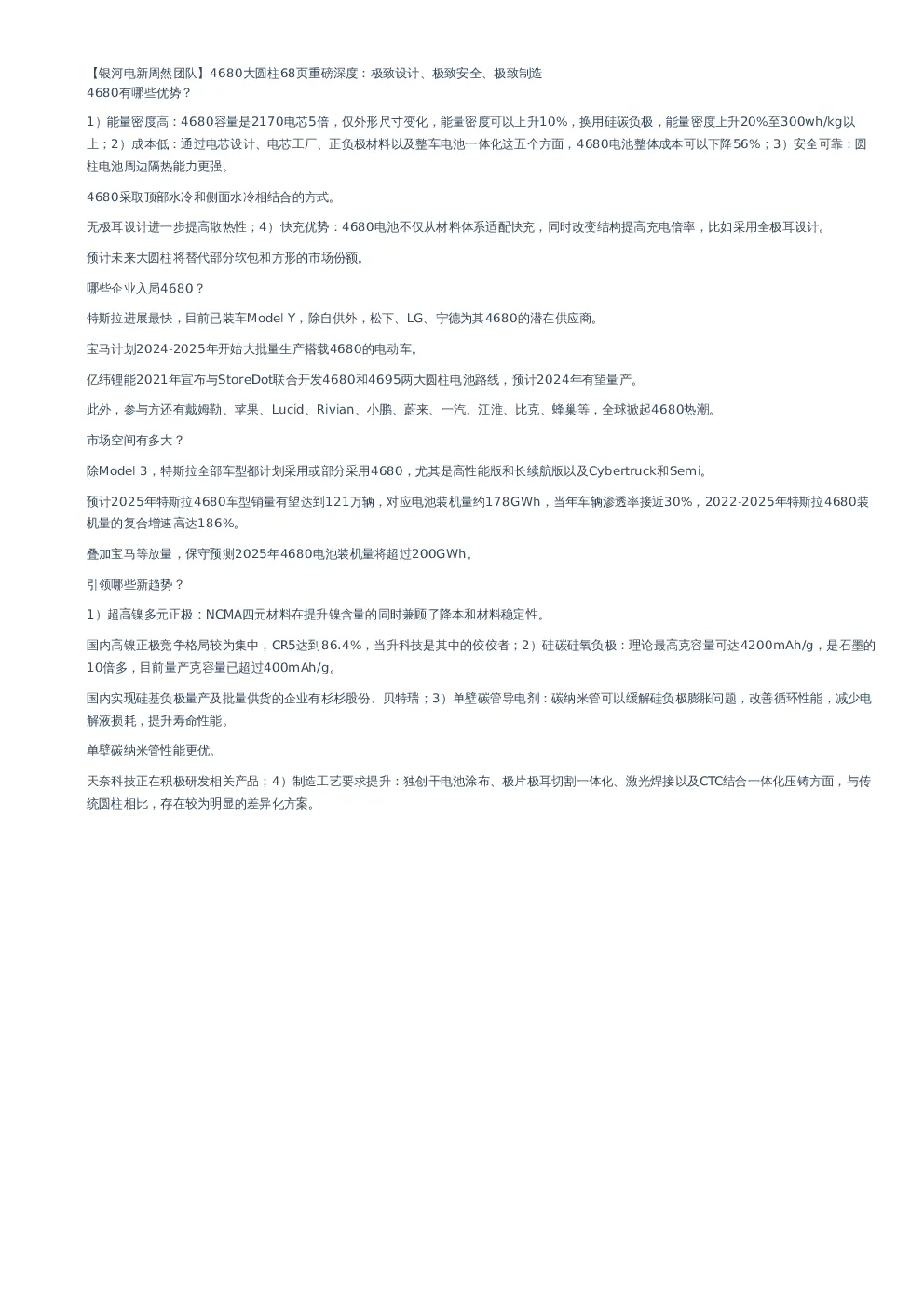 【银河电新周然团队】4680大圆柱68页重磅深度：极致设计、极致安全、极致制造
4680有哪些优势？

1）能量密度高：4680容量是2170电芯5倍，仅外形尺寸变化，能量密度可以上升10%，换用硅碳负极，能量密度上升20%至300wh/kg以上；2）成本低：通过电芯设计、电芯工厂、正负极材料以及整车电池一体化这五个方面，4680电池整体成本可以下降56%；3）安全可靠：圆柱电池周边隔热能力更强。

4680采取顶部水冷和侧面水冷相结合的方式。

无极耳设计进一步提高散热性；4）快充优势：4680电池不仅从材料体系适配快充，同时改变结构提高充电倍率，比如采用全极耳设计。

预计未来大圆柱将替代部分软包和方形的市场份额。

哪些企业入局4680？

特斯拉进展最快，目前已装车Model Y，除自供外，松下、LG、宁德为其4680的潜在供应商。

宝马计划2024-2025年开始大批量生产搭载4680的电动车。

亿纬锂能2021年宣布与StoreDot联合开发4680和4695两大圆柱电池路线，预计2024年有望量产。

此外，参与方还有戴姆勒、苹果、Lucid、Rivian、小鹏、蔚来、一汽、江淮、比克、蜂巢等，全球掀起4680热潮。

市场空间有多大？

除Model 3，特斯拉全部车型都计划采用或部分采用4680，尤其是高性能版和长续航版以及Cybertruck和Semi。

预计2025年特斯拉4680车型销量有望达到121万辆，对应电池装机量约178GWh，当年车辆渗透率接近30%，2022-2025年特斯拉4680装机量的复合增速高达186%。

叠加宝马等放量，保守预测2025年4680电池装机量将超过200GWh。

引领哪些新趋势？

1）超高镍多元正极：NCMA四元材料在提升镍含量的同时兼顾了降本和材料稳定性。

国内高镍正极竞争格局较为集中，CR5达到86.4%，当升科技是其中的佼佼者；2）硅碳硅氧负极：理论最高克容量可达4200mAh/g，是石墨的10倍多，目前量产克容量已超过400mAh/g。

国内实现硅基负极量产及批量供货的企业有杉杉股份、贝特瑞；3）单壁碳管导电剂：碳纳米管可以缓解硅负极膨胀问题，改善循环性能，减少电解液损耗，提升寿命性能。

单壁碳纳米管性能更优。

天奈科技正在积极研发相关产品；4）制造工艺要求提升：独创干电池涂布、极片极耳切割一体化、激光焊接以及CTC结合一体化压铸方面，与传统圆柱相比，存在较为明显的差异化方案。